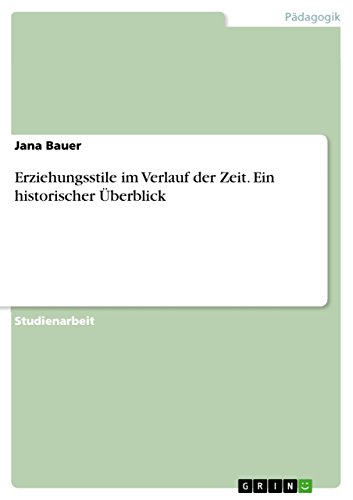 Pädagogik

Jana Bauer

Erziehungsstile im Verlauf der Zeit. Ein historischer Überblick

Studienarbeit

GRIN